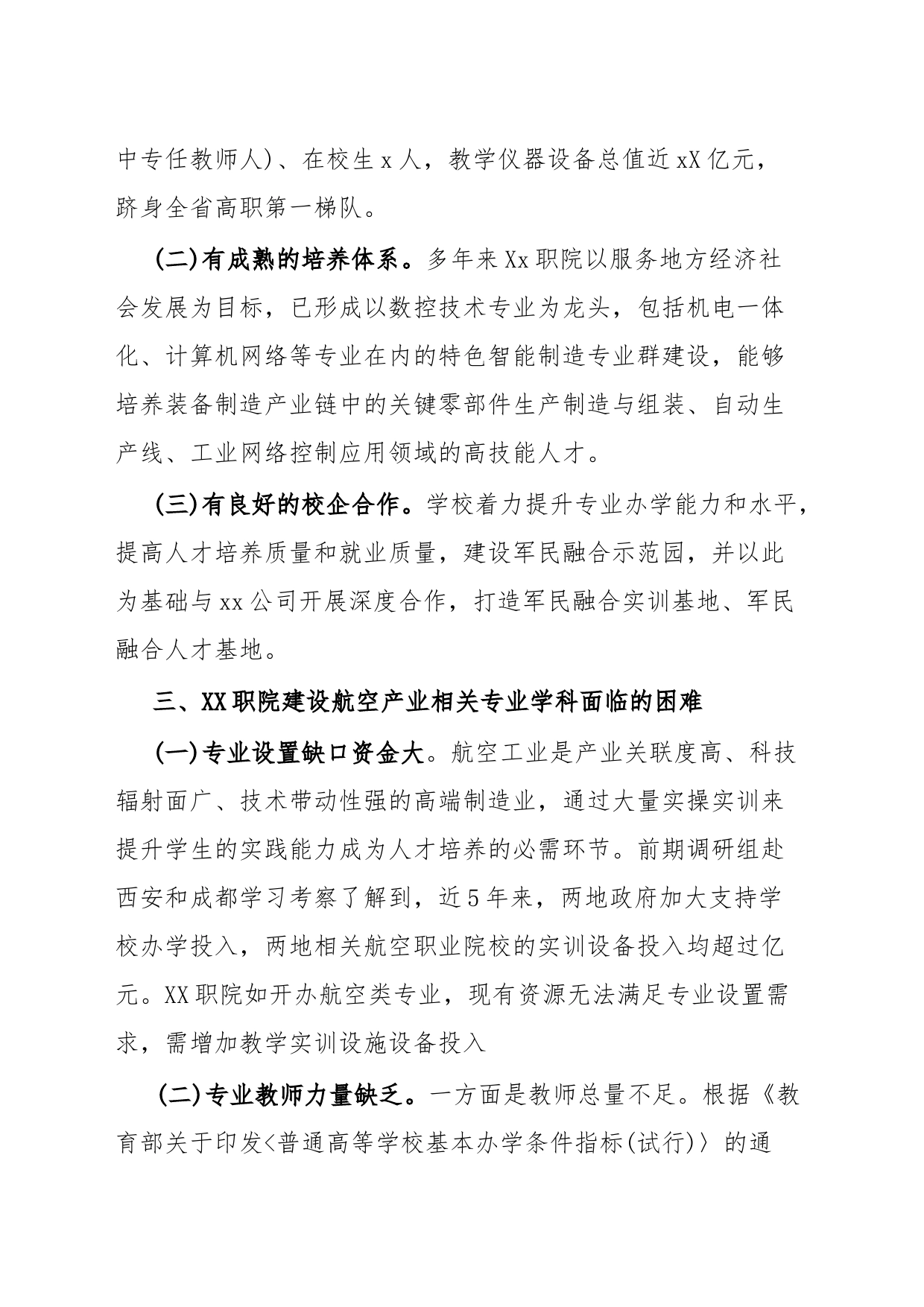 中专任教师人)、在校生 x 人，教学仪器设备总值近 xX 亿元，跻身全省高职第一梯队。

(二)有成熟的培养体系。多年来 Xx 职院以服务地方经济社会发展为目标，已形成以数控技术专业为龙头，包括机电一体化、计算机网络等专业在内的特色智能制造专业群建设，能够培养装备制造产业链中的关键零部件生产制造与组装、自动生产线、工业网络控制应用领域的高技能人才。

(三)有良好的校企合作。学校着力提升专业办学能力和水平，提高人才培养质量和就业质量，建设军民融合示范园，并以此为基础与 xx 公司开展深度合作，打造军民融合实训基地、军民融合人才基地。

三、XX 职院建设航空产业相关专业学科面临的困难

(一)专业设置缺口资金大。航空工业是产业关联度高、科技辐射面广、技术带动性强的高端制造业，通过大量实操实训来提升学生的实践能力成为人才培养的必需环节。前期调研组赴西安和成都学习考察了解到，近 5 年来，两地政府加大支持学校办学投入，两地相关航空职业院校的实训设备投入均超过亿元。XX 职院如开办航空类专业，现有资源无法满足专业设置需求，需增加教学实训设施设备投入

(二)专业教师力量缺乏。一方面是教师总量不足。根据《教育部关于印发<普通高等学校基本办学条件指标(试行)> 的通